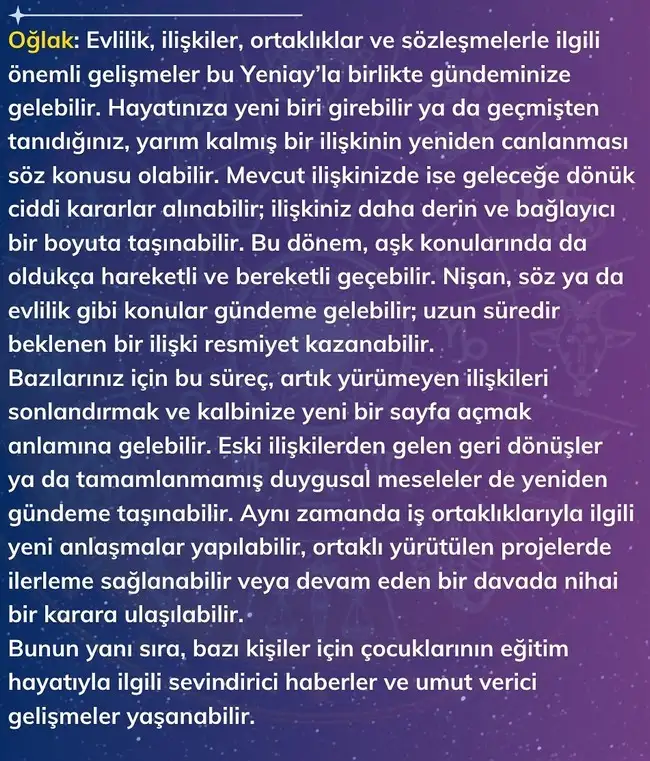 Oğlak: Evlilik, ilişkiler, ortaklıklar ve sözleşmelerle ilgili önemli gelişmeler bu Yeniay'la birlikte gündeminize gelebilir. Hayatınıza yeni biri girebilir ya da geçmişten tanıdığınız, yarım kalmış bir ilişkinin yeniden canlanması söz konusu olabilir. Mevcut ilişkinizde ise geleceğe dönük ciddi kararlar alınabilir; ilişkiniz daha derin ve bağlayıcı bir boyuta taşınabilir. Bu dönem, aşk konularında da oldukça hareketli ve bereketli geçebilir. Nişan, söz ya da evlilik gibi konular gündeme gelebilir; uzun süredir beklenen bir ilişki resmiyet kazanabilir.
Bazılarınız için bu süreç, artık yürümeyen ilişkileri sonlandırmak ve kalbinize yeni bir sayfa açmak anlamına gelebilir. Eski ilişkilerden gelen geri dönüşler ya da tamamlanmamış duygusal meseleler de yeniden gündeme taşınabilir. Aynı zamanda iş ortaklıklarıyla ilgili yeni anlaşmalar yapılabilir, ortaklı yürütülen projelerde ilerleme sağlanabilir veya devam eden bir davada nihai bir karara ulaşılabilir.
Bunun yanı sıra, bazı kişiler için çocuklarının eğitim hayatıyla ilgili sevindirici haberler ve umut verici gelişmeler yaşanabilir.